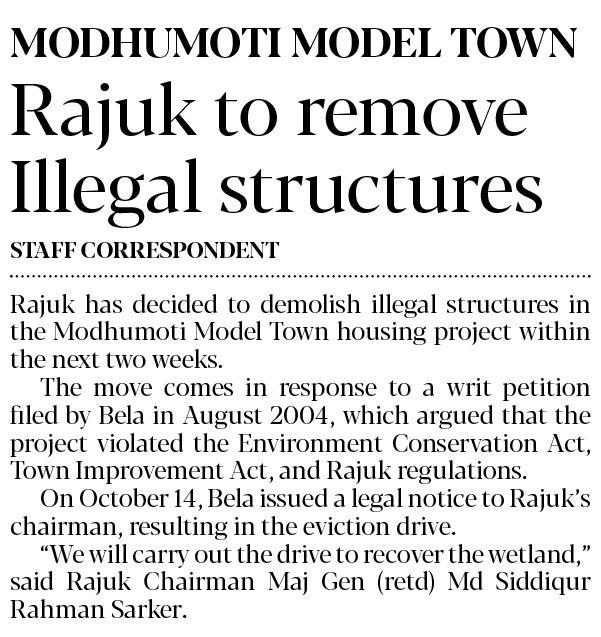 MODHUMOTI MODEL TOWN

Rajuk to remove Illegal structures

STAFF CORRESPONDENT

Rajuk has decided to demolish illegal structures in the Modhumoti Model Town housing project within the next two weeks.

The move comes in response to a writ petition filed by Bela in August 2004, which argued that the project violated the Environment Conservation Act, Town Improvement Act, and Rajuk regulations.

On October 14, Bela issued a legal notice to Rajuk's chairman, resulting in the eviction drive.

"We will carry out the drive to recover the wetland," said Rajuk Chairman Maj Gen (retd) Md Siddiqur Rahman Sarker.